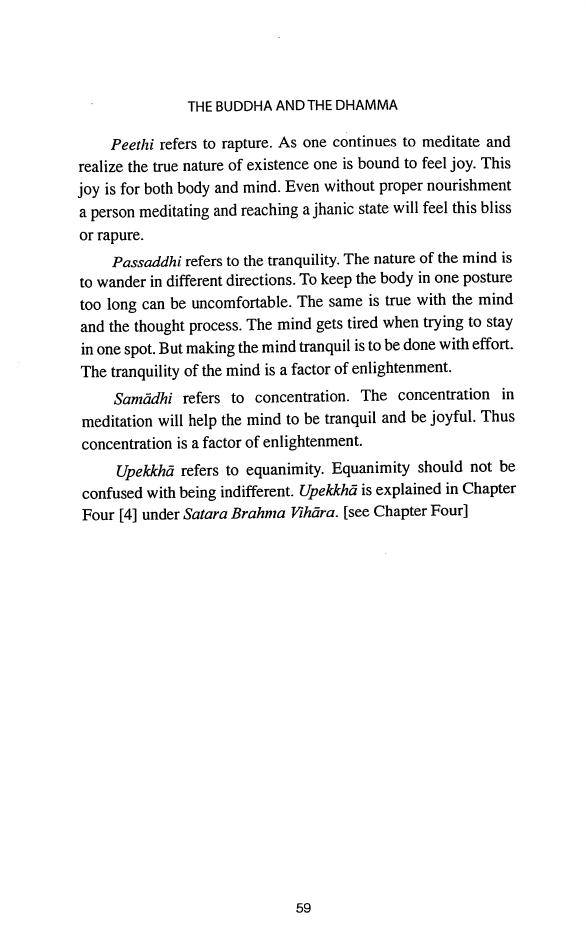 THE BUDDHA AND THE DHAMMA

Peethi refers to rapture. As one continues to meditate and realize the true nature of existence one is bound to feel joy. This joy is for both body and mind. Even without proper nourishment a person meditating and reaching a jhanic state will feel this bliss or rapure.

Passaddhi refers to the tranquility. The nature of the mind is to wander in different directions. To keep the body in one posture too long can be uncomfortable. The same is true with the mind and the thought process. The mind gets tired when trying to stay in one spot. But making the mind tranquil is to be done with effort. The tranquility of the mind is a factor of enlightenment.

Samādhi refers to concentration. The concentration in meditation will help the mind to be tranquil and be joyful. Thus concentration is a factor of enlightenment.

Upekkhā refers to equanimity. Equanimity should not be confused with being indifferent. Upekkhā is explained in Chapter Four [4] under Satara Brahma Vihāra. [see Chapter Four]

59